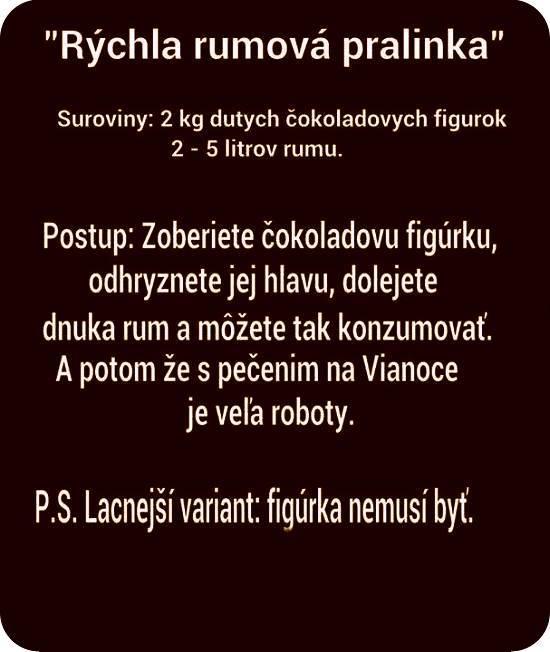 "Rýchla rumová pralinka"

Suroviny: 2 kg dutych čokoladovych figurok
2 - 5 litrov rumu.

Postup: Zoberiete čokoladovu figúrku, odhryznete jej hlavu, dolejete dnuka rum a môžete tak konzumovať. A potom že s pečenim na Vianoce je veľa roboty.

P.S. Lacnejší variant: figúrka nemusí byť.